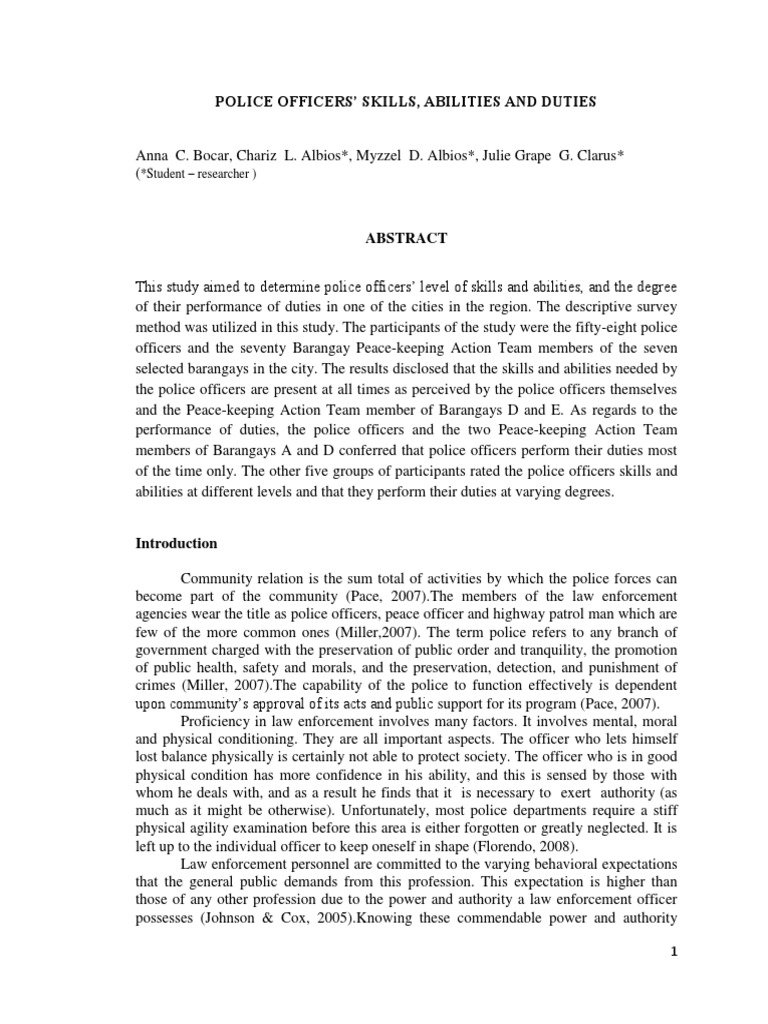 POLICE OFFICERS' SKILLS, ABILITIES AND DUTIES

Anna C. Bocar, Chariz L. Albios*, Myzzel D. Albios*, Julie Grape G. Clarus*
(*Student – researcher )

ABSTRACT

This study aimed to determine police officers' level of skills and abilities, and the degree of their performance of duties in one of the cities in the region. The descriptive survey method was utilized in this study. The participants of the study were the fifty-eight police officers and the seventy Barangay Peace-keeping Action Team members of the seven selected barangays in the city. The results disclosed that the skills and abilities needed by the police officers are present at all times as perceived by the police officers themselves and the Peace-keeping Action Team member of Barangays D and E. As regards to the performance of duties, the police officers and the two Peace-keeping Action Team members of Barangays A and D conferred that police officers perform their duties most of the time only. The other five groups of participants rated the police officers skills and abilities at different levels and that they perform their duties at varying degrees.

Introduction

Community relation is the sum total of activities by which the police forces can become part of the community (Pace, 2007).The members of the law enforcement agencies wear the title as police officers, peace officer and highway patrol man which are few of the more common ones (Miller,2007). The term police refers to any branch of government charged with the preservation of public order and tranquility, the promotion of public health, safety and morals, and the preservation, detection, and punishment of crimes (Miller, 2007).The capability of the police to function effectively is dependent upon community's approval of its acts and public support for its program (Pace, 2007).

Proficiency in law enforcement involves many factors. It involves mental, moral and physical conditioning. They are all important aspects. The officer who lets himself lost balance physically is certainly not able to protect society. The officer who is in good physical condition has more confidence in his ability, and this is sensed by those with whom he deals with, and as a result he finds that it is necessary to exert authority (as much as it might be otherwise). Unfortunately, most police departments require a stiff physical agility examination before this area is either forgotten or greatly neglected. It is left up to the individual officer to keep oneself in shape (Florendo, 2008).

Law enforcement personnel are committed to the varying behavioral expectations that the general public demands from this profession. This expectation is higher than those of any other profession due to the power and authority a law enforcement officer possesses (Johnson & Cox, 2005).Knowing these commendable power and authority

1